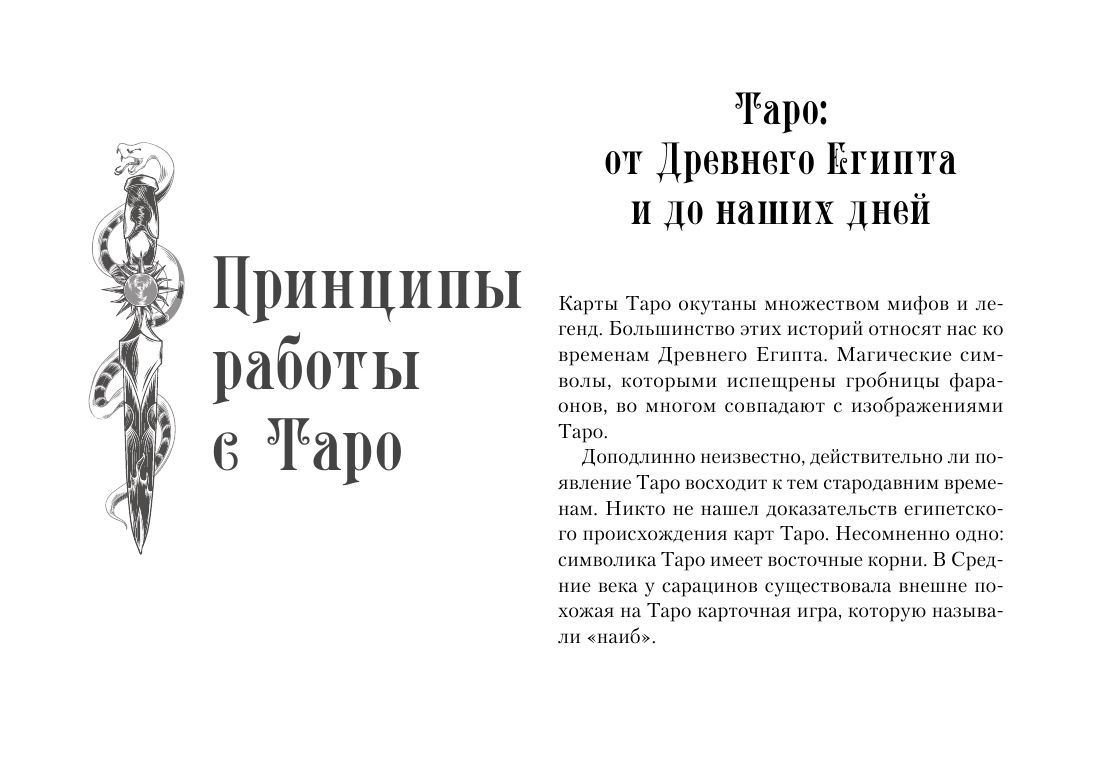 Принципы работы с Таро

Таро: от Древнего Египта и до наших дней

Карты Таро окутаны множеством мифов и легенд. Большинство этих историй относят нас ко временам Древнего Египта. Магические символы, которыми испещрены гробницы фараонов, во многом совпадают с изображениями Таро.

Доподлинно неизвестно, действительно ли появление Таро восходит к тем стародавним временам. Никто не нашел доказательств египетского происхождения карт Таро. Несомненно одно: символика Таро имеет восточные корни. В Средние века у сарацинов существовала внешне похожая на Таро карточная игра, которую называли «наиб».